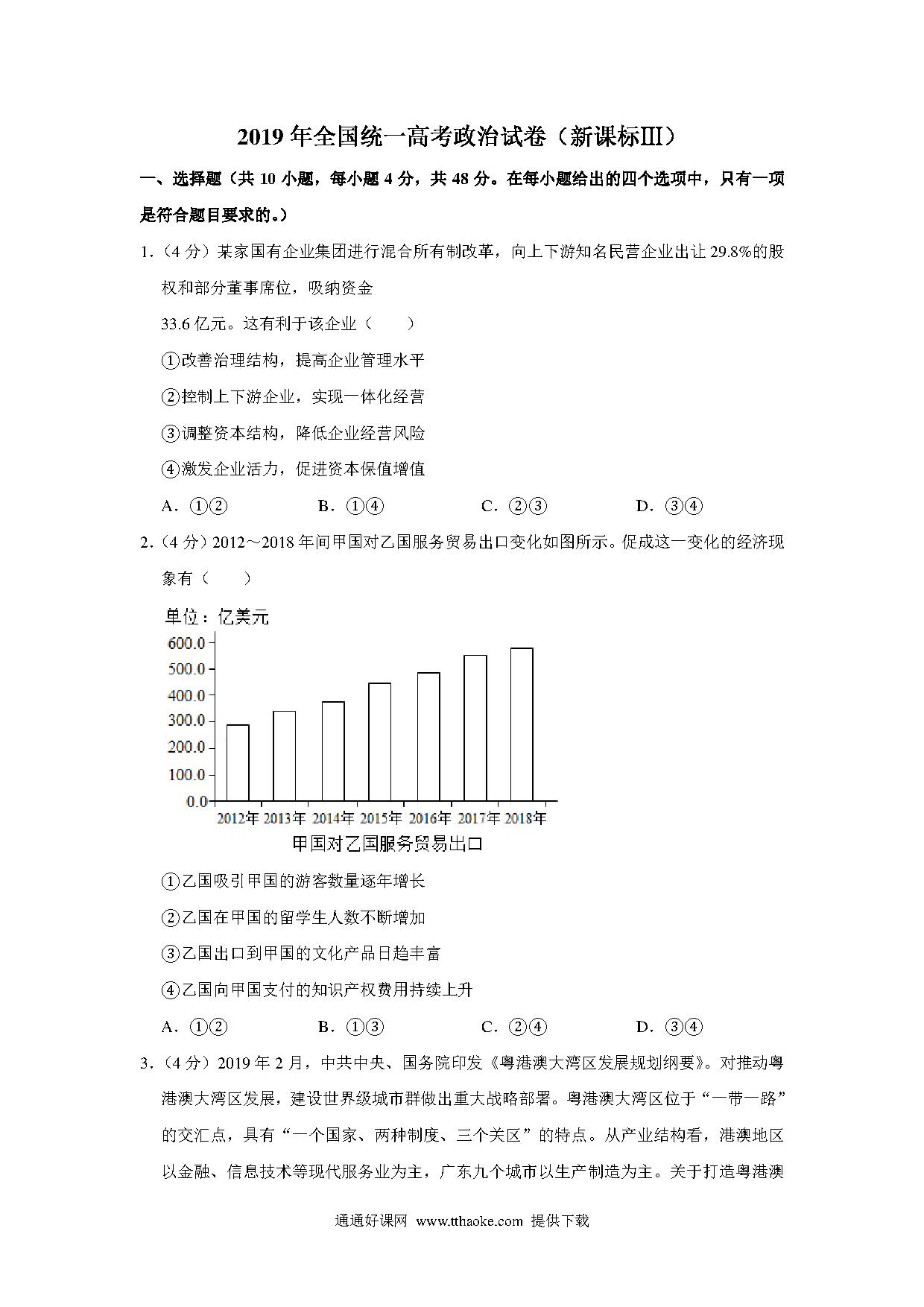 2019 年全国统一高考政治试卷（新课标Ⅲ）

一、选择题（共 10 小题，每小题 4 分，共 48 分。在每小题给出的四个选项中，只有一项是符合题目要求的。）

1.（4 分）某家国有企业集团进行混合所有制改革，向上下游知名民营企业出让 29.8%的股权和部分董事席位，吸纳资金

33.6 亿元。这有利于该企业（　　）

①改善治理结构，提高企业管理水平

②控制上下游企业，实现一体化经营

③调整资本结构，降低企业经营风险

④激发企业活力，促进资本保值增值

A．①②　　B．①④　　C．②③　　D．③④

2.（4 分）2012～2018 年间甲国对乙国服务贸易出口变化如图所示。促成这一变化的经济现象有（　　）

单位：亿美元

600.0
500.0
400.0
300.0
200.0
100.0
0.0

2012年 2013年 2014年 2015年 2016年 2017年 2018年

甲国对乙国服务贸易出口

①乙国吸引甲国的游客数量逐年增长

②乙国在甲国的留学生人数不断增加

③乙国出口到甲国的文化产品日趋丰富

④乙国向甲国支付的知识产权费用持续上升

A．①②　　B．①③　　C．②④　　D．③④

3.（4 分）2019 年 2 月，中共中央、国务院印发《粤港澳大湾区发展规划纲要》。对推动粤港澳大湾区发展，建设世界级城市群做出重大战略部署。粤港澳大湾区位于“一带一路”的交汇点，具有“一个国家、两种制度、三个关区”的特点。从产业结构看，港澳地区以金融、信息技术等现代服务业为主，广东九个城市以生产制造为主。关于打造粤港澳

通通好课网 www.tthaoke.com 提供下载